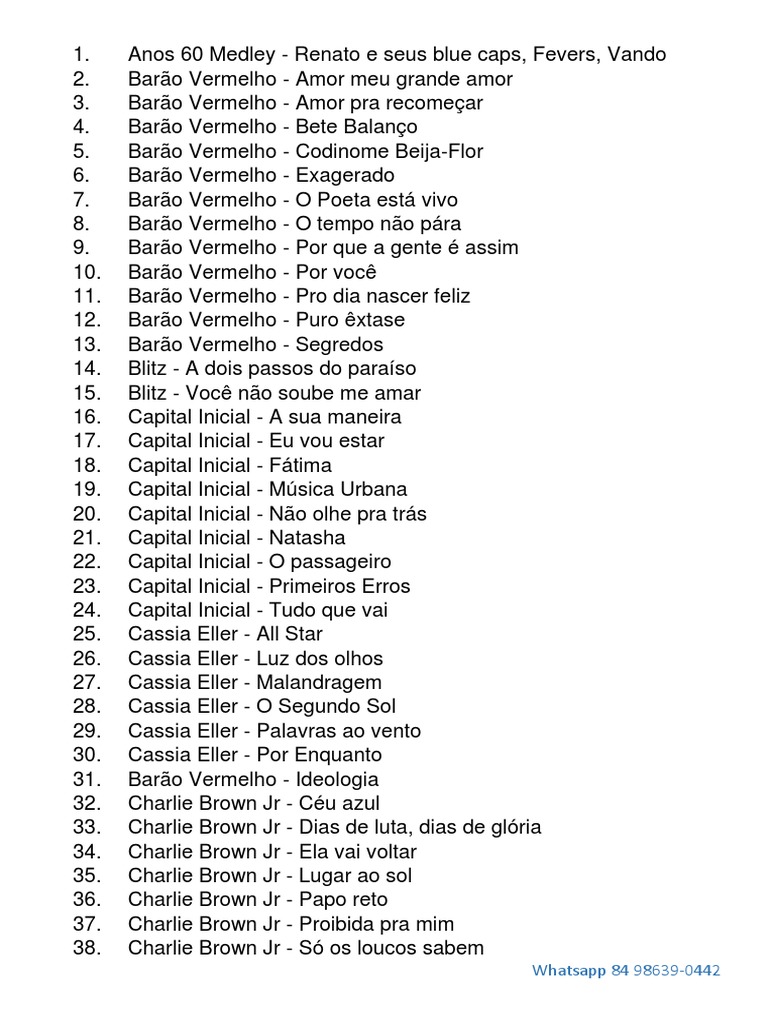 1. Anos 60 Medley - Renato e seus blue caps, Fevers, Vando
2. Barão Vermelho - Amor meu grande amor
3. Barão Vermelho - Amor pra recomeçar
4. Barão Vermelho - Bete Balanço
5. Barão Vermelho - Codinome Beija-Flor
6. Barão Vermelho - Exagerado
7. Barão Vermelho - O Poeta está vivo
8. Barão Vermelho - O tempo não pára
9. Barão Vermelho - Por que a gente é assim
10. Barão Vermelho - Por você
11. Barão Vermelho - Pro dia nascer feliz
12. Barão Vermelho - Puro êxtase
13. Barão Vermelho - Segredos
14. Blitz - A dois passos do paraíso
15. Blitz - Você não soube me amar
16. Capital Inicial - A sua maneira
17. Capital Inicial - Eu vou estar
18. Capital Inicial - Fátima
19. Capital Inicial - Música Urbana
20. Capital Inicial - Não olhe pra trás
21. Capital Inicial - Natasha
22. Capital Inicial - O passageiro
23. Capital Inicial - Primeiros Erros
24. Capital Inicial - Tudo que vai
25. Cassia Eller - All Star
26. Cassia Eller - Luz dos olhos
27. Cassia Eller - Malandragem
28. Cassia Eller - O Segundo Sol
29. Cassia Eller - Palavras ao vento
30. Cassia Eller - Por Enquanto
31. Barão Vermelho - Ideologia
32. Charlie Brown Jr - Céu azul
33. Charlie Brown Jr - Dias de luta, dias de glória
34. Charlie Brown Jr - Ela vai voltar
35. Charlie Brown Jr - Lugar ao sol
36. Charlie Brown Jr - Papo reto
37. Charlie Brown Jr - Proibida pra mim
38. Charlie Brown Jr - Só os loucos sabem

Whatsapp 84 98639-0442